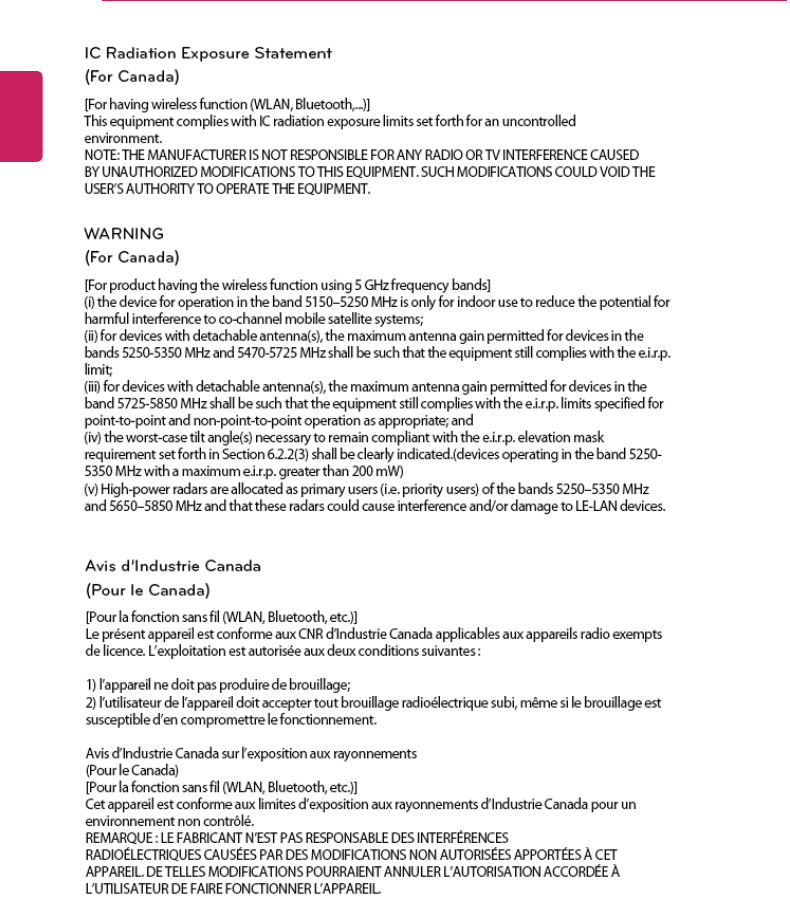 IC Radiation Exposure Statement
(For Canada)

[For having wireless function (WLAN, Bluetooth,...)]
This equipment complies with IC radiation exposure limits set forth for an uncontrolled environment.
NOTE: THE MANUFACTURER IS NOT RESPONSIBLE FOR ANY RADIO OR TV INTERFERENCE CAUSED BY UNAUTHORIZED MODIFICATIONS TO THIS EQUIPMENT. SUCH MODIFICATIONS COULD VOID THE USER'S AUTHORITY TO OPERATE THE EQUIPMENT.

WARNING
(For Canada)

[For product having the wireless function using 5 GHz frequency bands]
(i) the device for operation in the band 5150–5250 MHz is only for indoor use to reduce the potential for harmful interference to co-channel mobile satellite systems;
(ii) for devices with detachable antenna(s), the maximum antenna gain permitted for devices in the bands 5250-5350 MHz and 5470-5725 MHz shall be such that the equipment still complies with the e.i.r.p. limit;
(iii) for devices with detachable antenna(s), the maximum antenna gain permitted for devices in the band 5725-5850 MHz shall be such that the equipment still complies with the e.i.r.p. limits specified for point-to-point and non-point-to-point operation as appropriate; and
(iv) the worst-case tilt angle(s) necessary to remain compliant with the e.i.r.p. elevation mask requirement set forth in Section 6.2.2(3) shall be clearly indicated.(devices operating in the band 5250-5350 MHz with a maximum e.i.r.p. greater than 200 mW)
(v) High-power radars are allocated as primary users (i.e. priority users) of the bands 5250–5350 MHz and 5650–5850 MHz and that these radars could cause interference and/or damage to LE-LAN devices.

Avis d'Industrie Canada
(Pour le Canada)

[Pour la fonction sans fil (WLAN, Bluetooth, etc.)]
Le présent appareil est conforme aux CNR d'Industrie Canada applicables aux appareils radio exempts de licence. L'exploitation est autorisée aux deux conditions suivantes :

1) l'appareil ne doit pas produire de brouillage;
2) l'utilisateur de l'appareil doit accepter tout brouillage radioélectrique subi, même si le brouillage est susceptible d'en compromettre le fonctionnement.

Avis d'Industrie Canada sur l'exposition aux rayonnements
(Pour le Canada)
[Pour la fonction sans fil (WLAN, Bluetooth, etc.)]
Cet appareil est conforme aux limites d'exposition aux rayonnements d'Industrie Canada pour un environnement non contrôlé.
REMARQUE : LE FABRICANT N'EST PAS RESPONSABLE DES INTERFÉRENCES RADIOÉLECTRIQUES CAUSÉES PAR DES MODIFICATIONS NON AUTORISÉES APPORTÉES À CET APPAREIL. DE TELLES MODIFICATIONS POURRAIENT ANNULER L'AUTORISATION ACCORDÉE À L'UTILISATEUR DE FAIRE FONCTIONNER L'APPAREIL.